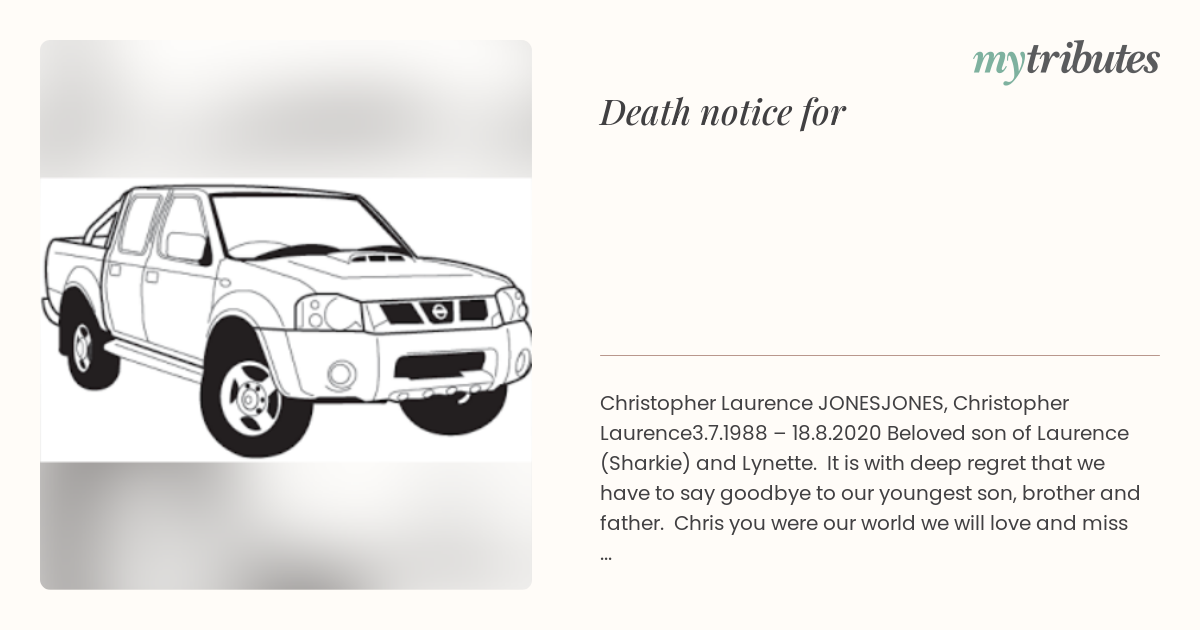 mytributes

Death notice for

Christopher Laurence JONESJONES, Christopher Laurence3.7.1988 – 18.8.2020 Beloved son of Laurence (Sharkie) and Lynette. It is with deep regret that we have to say goodbye to our youngest son, brother and father. Chris you were our world we will love and miss ...